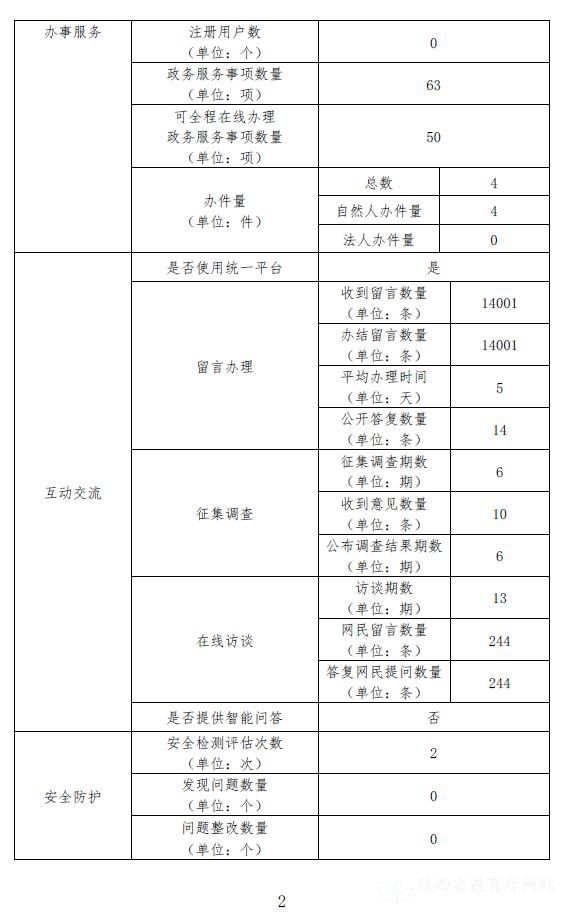 | 办事服务 | 注册用户数（单位：个） | 0 | |
|---|---|---|---|
| | 政务服务事项数量（单位：项） | 63 | |
| | 可全程在线办理政务服务事项数量（单位：项） | 50 | |
| | 办件量（单位：件） | 总数 | 4 |
| | | 自然人办件量 | 4 |
| | | 法人办件量 | 0 |
| 互动交流 | 是否使用统一平台 | 是 | |
| | 留言办理 | 收到留言数量（单位：条） | 14001 |
| | | 办结留言数量（单位：条） | 14001 |
| | | 平均办理时间（单位：天） | 5 |
| | | 公开答复数量（单位：条） | 14 |
| | 征集调查 | 征集调查期数（单位：期） | 6 |
| | | 收到意见数量（单位：条） | 10 |
| | | 公布调查结果期数（单位：期） | 6 |
| | 在线访谈 | 访谈期数（单位：期） | 13 |
| | | 网民留言数量（单位：条） | 244 |
| | | 答复网民提问数量（单位：条） | 244 |
| | 是否提供智能问答 | 否 | |
| 安全防护 | 安全检测评估次数（单位：次） | 2 | |
| | 发现问题数量（单位：个） | 0 | |
| | 问题整改数量（单位：个） | 0 | |

2

陕西省教育厅网站